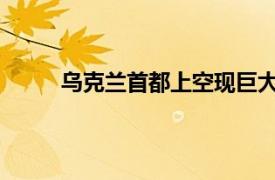 乌克兰首都上空现巨大